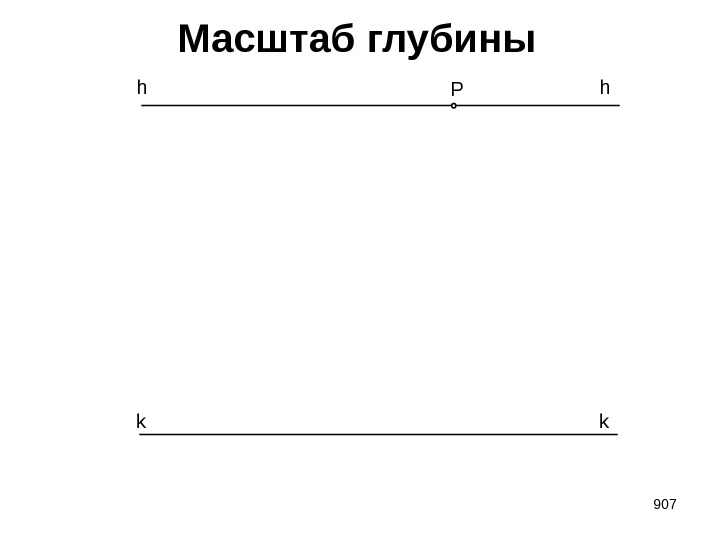 Масштаб глубины

h P h

k k

907